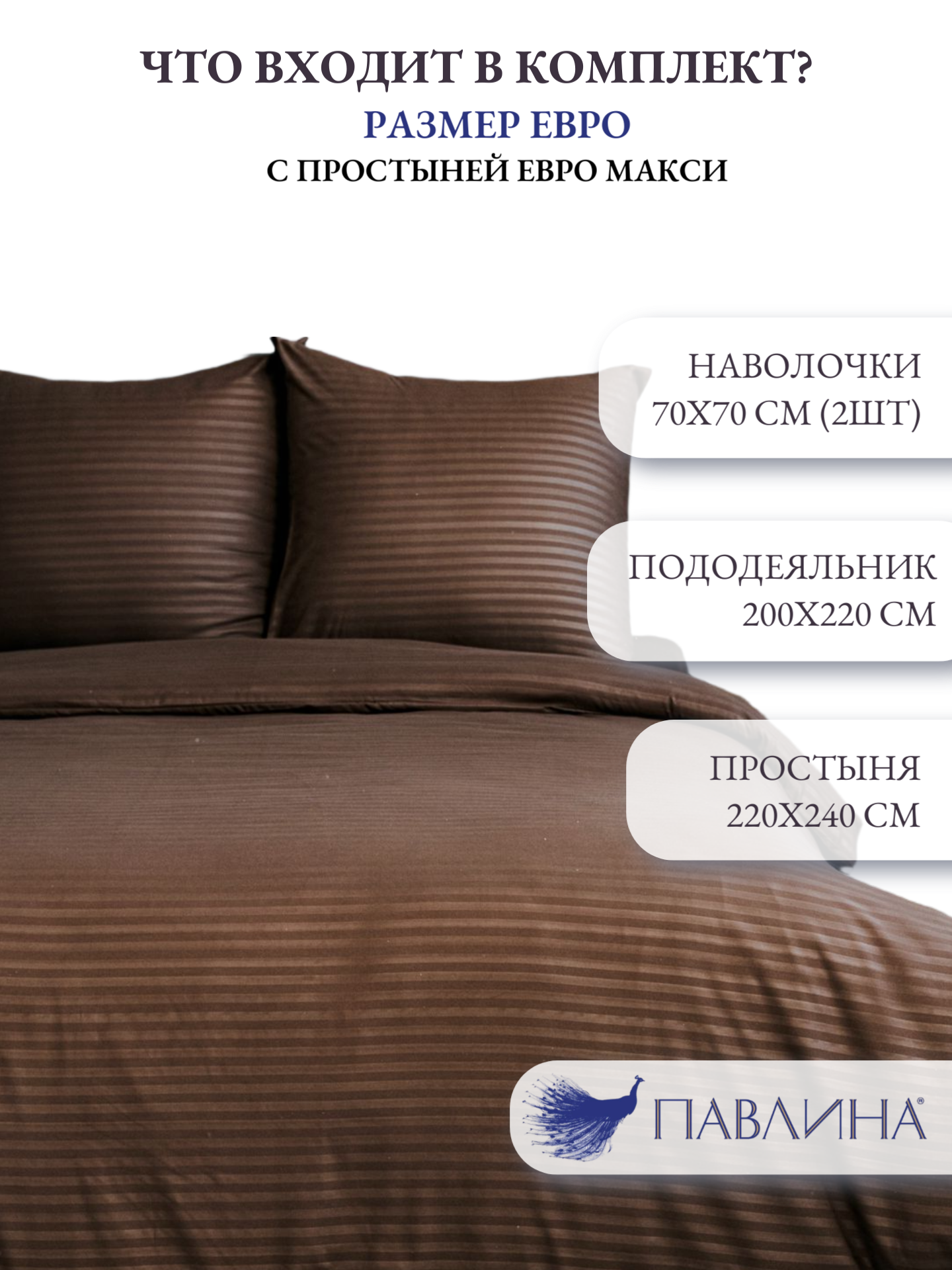 ЧТО ВХОДИТ В КОМПЛЕКТ?
РАЗМЕР ЕВРО
С ПРОСТЫНЕЙ ЕВРО МАКСИ

НАВОЛОЧКИ
70Х70 СМ (2ШТ)

ПОДОДЕЯЛЬНИК
200Х220 СМ

ПРОСТЫНЯ
220Х240 СМ

ПАВЛИНА®